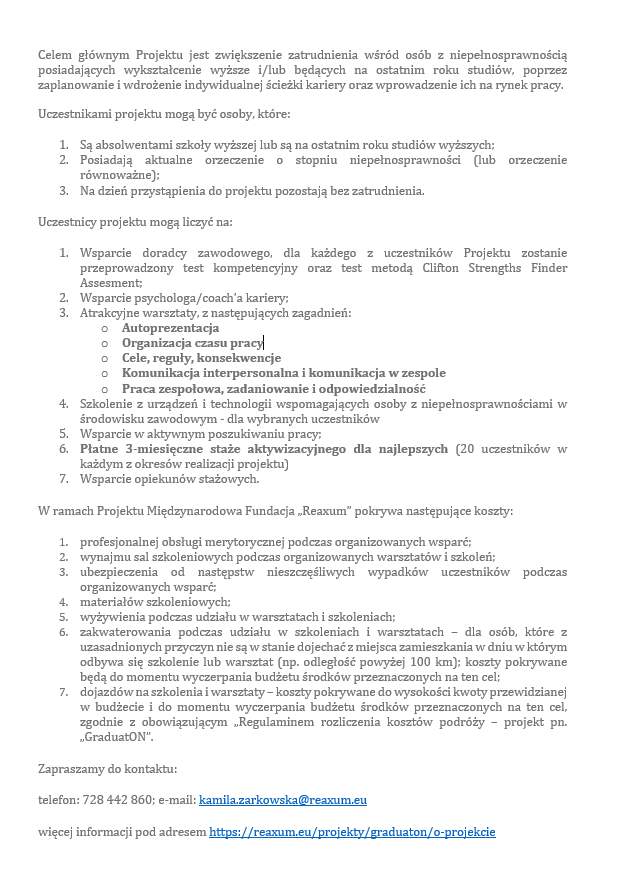 Celem głównym Projektu jest zwiększenie zatrudnienia wśród osób z niepełnosprawnością posiadających wykształcenie wyższe i/lub będących na ostatnim roku studiów, poprzez zaplanowanie i wdrożenie indywidualnej ścieżki kariery oraz wprowadzenie ich na rynek pracy.

Uczestnikami projektu mogą być osoby, które:

1. Są absolwentami szkoły wyższej lub są na ostatnim roku studiów wyższych;
2. Posiadają aktualne orzeczenie o stopniu niepełnosprawności (lub orzeczenie równoważne);
3. Na dzień przystąpienia do projektu pozostają bez zatrudnienia.

Uczestnicy projektu mogą liczyć na:

1. Wsparcie doradcy zawodowego, dla każdego z uczestników Projektu zostanie przeprowadzony test kompetencyjny oraz test metodą Clifton Strengths Finder Assesment;
2. Wsparcie psychologa/coach'a kariery;
3. Atrakcyjne warsztaty, z następujących zagadnień:
   o Autoprezentacja
   o Organizacja czasu pracy
   o Cele, reguły, konsekwencje
   o Komunikacja interpersonalna i komunikacja w zespole
   o Praca zespołowa, zadaniowanie i odpowiedzialność
4. Szkolenie z urządzeń i technologii wspomagających osoby z niepełnosprawnościami w środowisku zawodowym - dla wybranych uczestników
5. Wsparcie w aktywnym poszukiwaniu pracy;
6. Płatne 3-miesięczne staże aktywizacyjnego dla najlepszych (20 uczestników w każdym z okresów realizacji projektu)
7. Wsparcie opiekunów stażowych.

W ramach Projektu Międzynarodowa Fundacja „Reaxum" pokrywa następujące koszty:

1. profesjonalnej obsługi merytorycznej podczas organizowanych wsparć;
2. wynajmu sal szkoleniowych podczas organizowanych warsztatów i szkoleń;
3. ubezpieczenia od następstw nieszczęśliwych wypadków uczestników podczas organizowanych wsparć;
4. materiałów szkoleniowych;
5. wyżywienia podczas udziału w warsztatach i szkoleniach;
6. zakwaterowania podczas udziału w szkoleniach i warsztatach – dla osób, które z uzasadnionych przyczyn nie są w stanie dojechać z miejsca zamieszkania w dniu w którym odbywa się szkolenie lub warsztat (np. odległość powyżej 100 km); koszty pokrywane będą do momentu wyczerpania budżetu środków przeznaczonych na ten cel;
7. dojazdów na szkolenia i warsztaty – koszty pokrywane do wysokości kwoty przewidzianej w budżecie i do momentu wyczerpania budżetu środków przeznaczonych na ten cel, zgodnie z obowiązującym „Regulaminem rozliczenia kosztów podróży – projekt pn. „GraduatON".

Zapraszamy do kontaktu:

telefon: 728 442 860; e-mail: kamila.zarkowska@reaxum.eu

więcej informacji pod adresem https://reaxum.eu/projekty/graduaton/o-projekcie